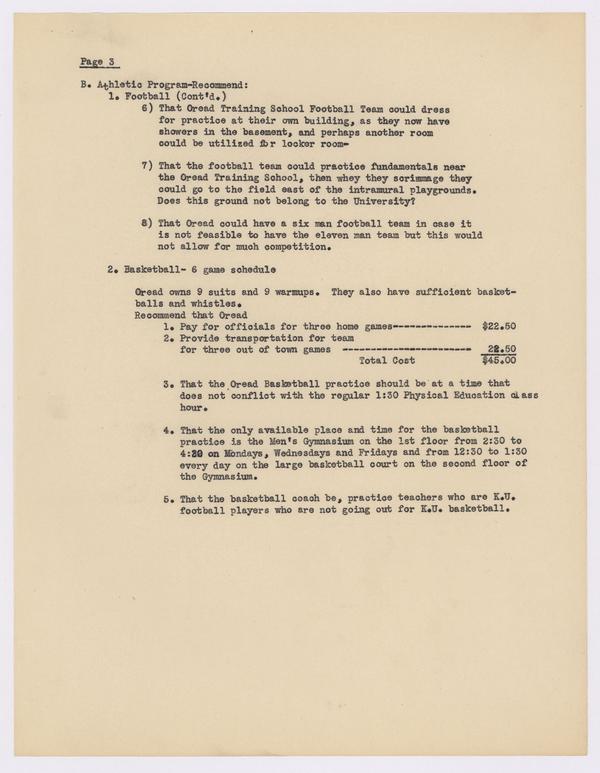 Page 3

B. Athletic Program-Recommend:
1. Football (Cont'd.)
6) That Oread Training School Football Team could dress for practice at their own building, as they now have showers in the basement, and perhaps another room could be utilized for locker room-

7) That the football team could practice fundamentals near the Oread Training School, then whey they scrimmage they could go to the field east of the intramural playgrounds. Does this ground not belong to the University?

8) That Oread could have a six man football team in case it is not feasible to have the eleven man team but this would not allow for much competition.

2. Basketball- 6 game schedule

Oread owns 9 suits and 9 warmups. They also have sufficient basketballs and whistles.
Recommend that Oread
1. Pay for officials for three home games------------- $22.50
2. Provide transportation for team for three out of town games --------------------- 22.50
Total Cost $45.00

3. That the Oread Basketball practice should be at a time that does not conflict with the regular 1:30 Physical Education class hour.

4. That the only available place and time for the basketball practice is the Men's Gymnasium on the 1st floor from 2:30 to 4:20 on Mondays, Wednesdays and Fridays and from 12:30 to 1:30 every day on the large basketball court on the second floor of the Gymnasium.

5. That the basketball coach be, practice teachers who are K.U. football players who are not going out for K.U. basketball.